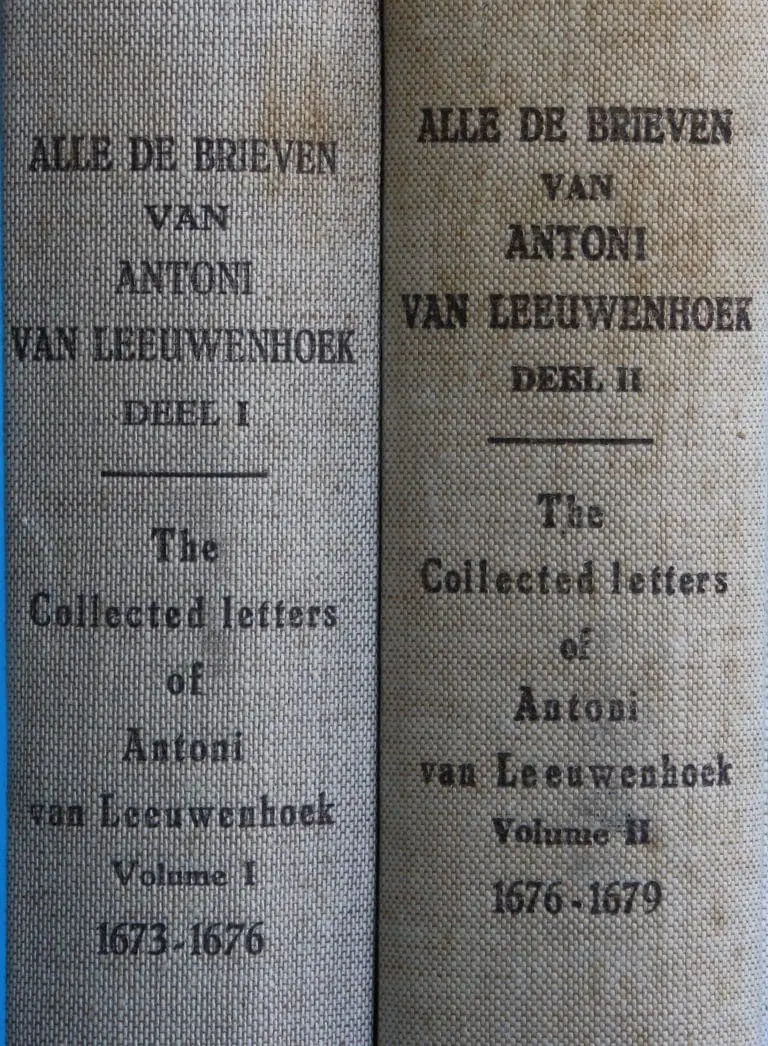 ALLE DE BRIEVEN
VAN
ANTONI
VAN LEEUWENHOEK
DEEL I

The
Collected letters
of
Antoni
van Leeuwenhoek
Volume I
1673-1676

ALLE DE BRIEVEN
VAN
ANTONI
VAN LEEUWENHOEK
DEEL II

The
Collected letters
of
Antoni
van Leeuwenhoek
Volume II
1676-1679